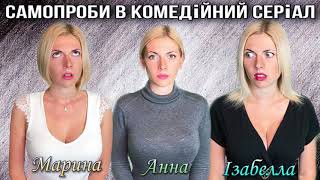 САМОПРОБИ В КОМЕДіЙНИЙ СЕРіАЛ

Марина

Анна

Ізабелла